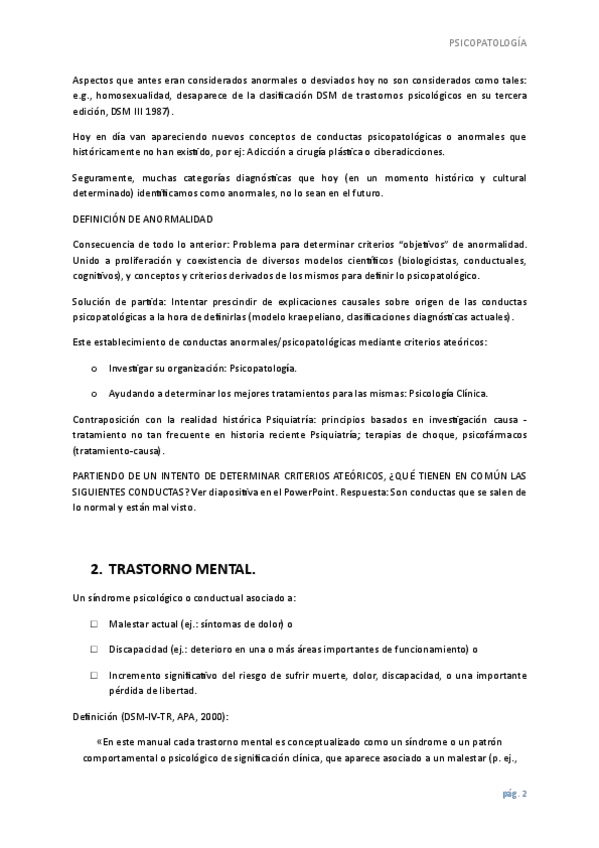 PSICOPATOLOGÍA

Aspectos que antes eran considerados anormales o desviados hoy no son considerados como tales: e.g., homosexualidad, desaparece de la clasificación DSM de trastornos psicológicos en su tercera edición, DSM III 1987).

Hoy en día van apareciendo nuevos conceptos de conductas psicopatológicas o anormales que históricamente no han existido, por ej: Adicción a cirugía plástica o ciberadicciones.

Seguramente, muchas categorías diagnósticas que hoy (en un momento histórico y cultural determinado) identificamos como anormales, no lo sean en el futuro.

DEFINICIÓN DE ANORMALIDAD

Consecuencia de todo lo anterior: Problema para determinar criterios "objetivos" de anormalidad. Unido a proliferación y coexistencia de diversos modelos científicos (biologicistas, conductuales, cognitivos), y conceptos y criterios derivados de los mismos para definir lo psicopatológico.

Solución de partida: Intentar prescindir de explicaciones causales sobre origen de las conductas psicopatológicas a la hora de definirlas (modelo kraepeliano, clasificaciones diagnósticas actuales).

Este establecimiento de conductas anormales/psicopatológicas mediante criterios ateóricos:

o Investigar su organización: Psicopatología.

o Ayudando a determinar los mejores tratamientos para las mismas: Psicología Clínica.

Contraposición con la realidad histórica Psiquiatría: principios basados en investigación causa - tratamiento no tan frecuente en historia reciente Psiquiatría; terapias de choque, psicofármacos (tratamiento-causa).

PARTIENDO DE UN INTENTO DE DETERMINAR CRITERIOS ATEÓRICOS, ¿QUÉ TIENEN EN COMÚN LAS SIGUIENTES CONDUCTAS? Ver diapositiva en el PowerPoint. Respuesta: Son conductas que se salen de lo normal y están mal visto.

2. TRASTORNO MENTAL.

Un síndrome psicológico o conductual asociado a:

□ Malestar actual (ej.: síntomas de dolor) o

□ Discapacidad (ej.: deterioro en una o más áreas importantes de funcionamiento) o

□ Incremento significativo del riesgo de sufrir muerte, dolor, discapacidad, o una importante pérdida de libertad.

Definición (DSM-IV-TR, APA, 2000):

«En este manual cada trastorno mental es conceptualizado como un síndrome o un patrón comportamental o psicológico de significación clínica, que aparece asociado a un malestar (p. ej.,

pág. 2